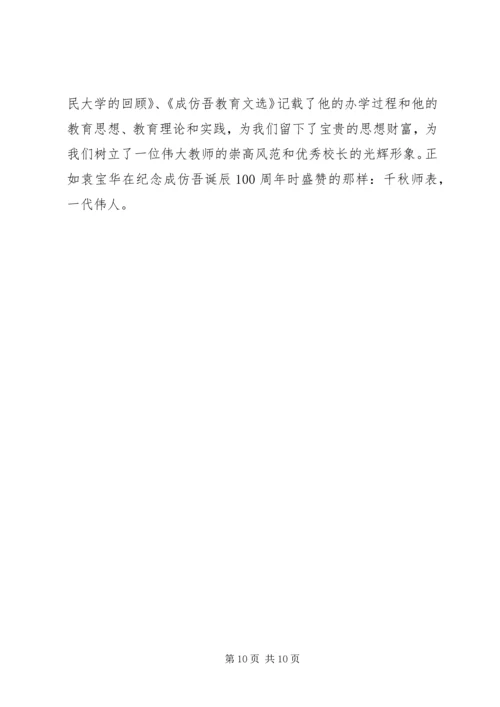 民大学的回顾》、《成仿吾教育文选》记载了他的办学过程和他的教育思想、教育理论和实践，为我们留下了宝贵的思想财富，为我们树立了一位伟大教师的崇高风范和优秀校长的光辉形象。正如袁宝华在纪念成仿吾诞辰100周年时盛赞的那样：千秋师表，一代伟人。

第10页 共10页